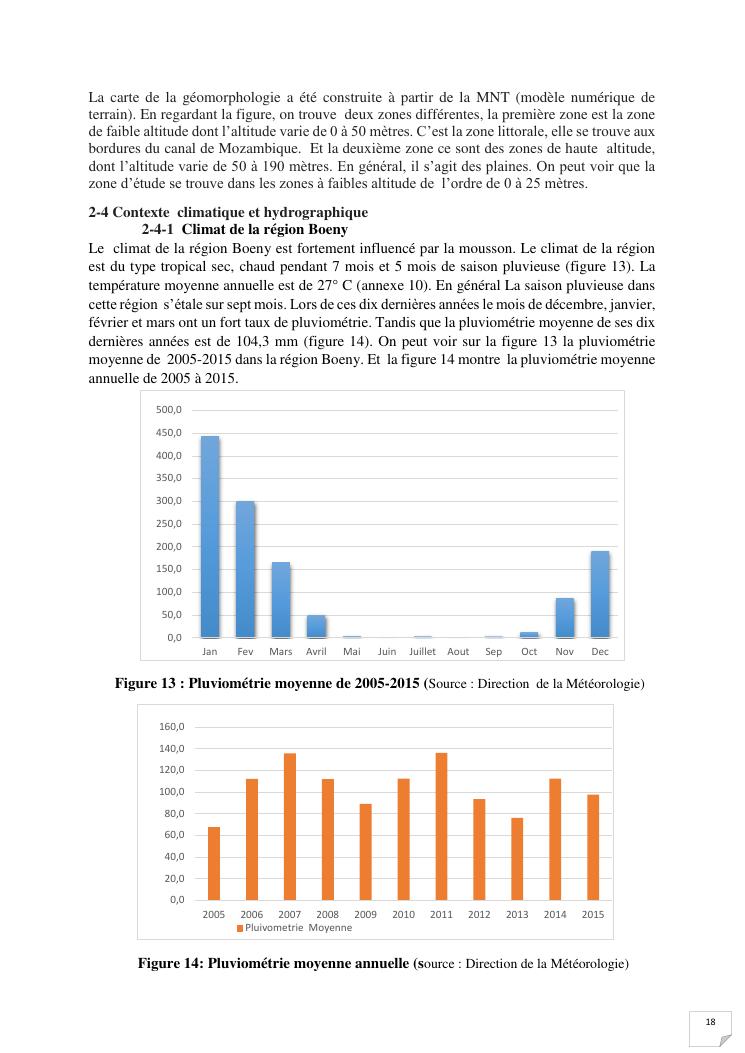 La carte de la géomorphologie a été construite à partir de la MNT (modèle numérique de terrain). En regardant la figure, on trouve deux zones différentes, la première zone est la zone de faible altitude dont l'altitude varie de 0 à 50 mètres. C'est la zone littorale, elle se trouve aux bordures du canal de Mozambique. Et la deuxième zone ce sont des zones de haute altitude, dont l'altitude varie de 50 à 190 mètres. En général, il s'agit des plaines. On peut voir que la zone d'étude se trouve dans les zones à faibles altitude de l'ordre de 0 à 25 mètres.

2-4 Contexte climatique et hydrographique
2-4-1 Climat de la région Boeny
Le climat de la région Boeny est fortement influencé par la mousson. Le climat de la région est du type tropical sec, chaud pendant 7 mois et 5 mois de saison pluvieuse (figure 13). La température moyenne annuelle est de 27° C (annexe 10). En général La saison pluvieuse dans cette région s'étale sur sept mois. Lors de ces dix dernières années le mois de décembre, janvier, février et mars ont un fort taux de pluviométrie. Tandis que la pluviométrie moyenne de ses dix dernières années est de 104,3 mm (figure 14). On peut voir sur la figure 13 la pluviométrie moyenne de 2005-2015 dans la région Boeny. Et la figure 14 montre la pluviométrie moyenne annuelle de 2005 à 2015.

500,0
450,0
400,0
350,0
300,0
250,0
200,0
150,0
100,0
50,0
0,0
Jan Fev Mars Avril Mai Juin Juillet Aout Sep Oct Nov Dec

Figure 13 : Pluviométrie moyenne de 2005-2015 (Source : Direction de la Météorologie)

160,0
140,0
120,0
100,0
80,0
60,0
40,0
20,0
0,0
2005 2006 2007 2008 2009 2010 2011 2012 2013 2014 2015
Pluivometrie Moyenne

Figure 14: Pluviométrie moyenne annuelle (source : Direction de la Météorologie)

18